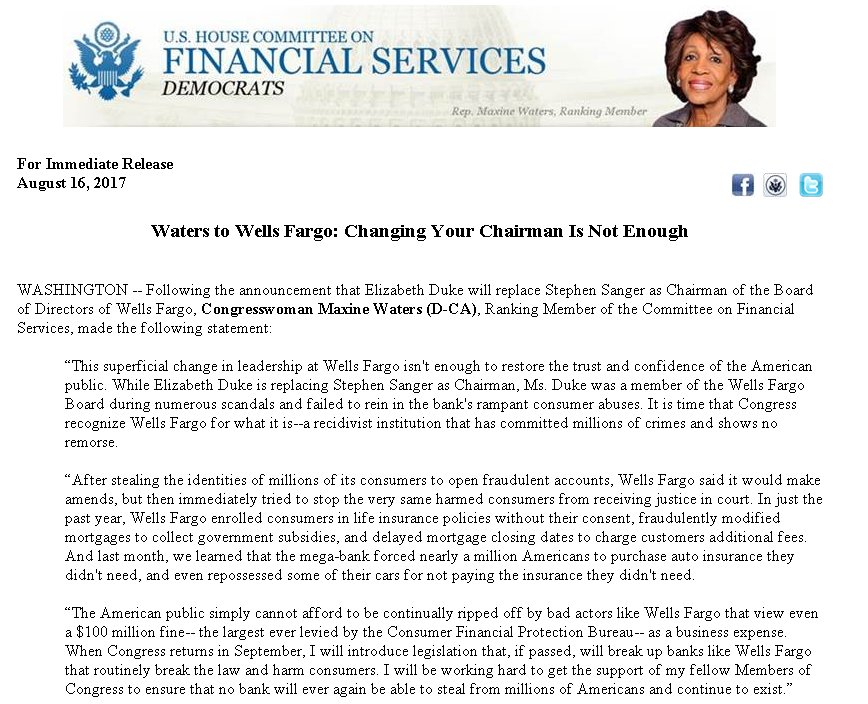 U.S. HOUSE COMMITTEE ON
FINANCIAL SERVICES
DEMOCRATS

Rep. Maxine Waters, Ranking Member

For Immediate Release
August 16, 2017

Waters to Wells Fargo: Changing Your Chairman Is Not Enough

WASHINGTON -- Following the announcement that Elizabeth Duke will replace Stephen Sanger as Chairman of the Board of Directors of Wells Fargo, Congresswoman Maxine Waters (D-CA), Ranking Member of the Committee on Financial Services, made the following statement:

"This superficial change in leadership at Wells Fargo isn't enough to restore the trust and confidence of the American public. While Elizabeth Duke is replacing Stephen Sanger as Chairman, Ms. Duke was a member of the Wells Fargo Board during numerous scandals and failed to rein in the bank's rampant consumer abuses. It is time that Congress recognize Wells Fargo for what it is--a recidivist institution that has committed millions of crimes and shows no remorse.

"After stealing the identities of millions of its consumers to open fraudulent accounts, Wells Fargo said it would make amends, but then immediately tried to stop the very same harmed consumers from receiving justice in court. In just the past year, Wells Fargo enrolled consumers in life insurance policies without their consent, fraudulently modified mortgages to collect government subsidies, and delayed mortgage closing dates to charge customers additional fees. And last month, we learned that the mega-bank forced nearly a million Americans to purchase auto insurance they didn't need, and even repossessed some of their cars for not paying the insurance they didn't need.

"The American public simply cannot afford to be continually ripped off by bad actors like Wells Fargo that view even a $100 million fine-- the largest ever levied by the Consumer Financial Protection Bureau-- as a business expense. When Congress returns in September, I will introduce legislation that, if passed, will break up banks like Wells Fargo that routinely break the law and harm consumers. I will be working hard to get the support of my fellow Members of Congress to ensure that no bank will ever again be able to steal from millions of Americans and continue to exist."